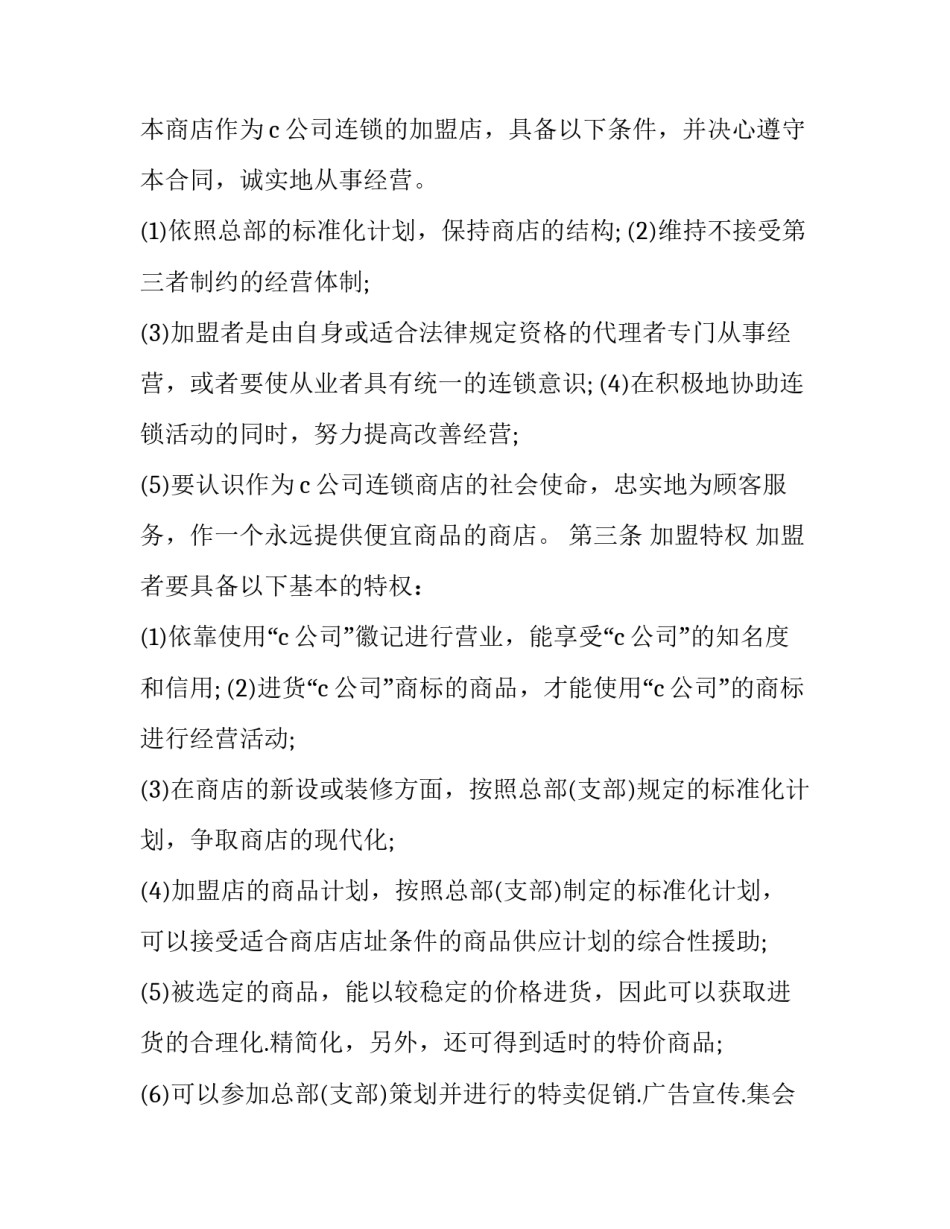 本商店作为 c 公司连锁的加盟店，具备以下条件，并决心遵守本合同，诚实地从事经营。

(1)依照总部的标准化计划，保持商店的结构; (2)维持不接受第三者制约的经营体制;

(3)加盟者是由自身或适合法律规定资格的代理者专门从事经营，或者要使从业者具有统一的连锁意识; (4)在积极地协助连锁活动的同时，努力提高改善经营;

(5)要认识作为 c 公司连锁商店的社会使命，忠实地为顾客服务，作一个永远提供便宜商品的商店。 第三条 加盟特权 加盟者要具备以下基本的特权：

(1)依靠使用“c 公司”徽记进行营业，能享受“c 公司”的知名度和信用; (2)进货“c 公司”商标的商品，才能使用“c 公司”的商标进行经营活动;

(3)在商店的新设或装修方面，按照总部(支部)规定的标准化计划，争取商店的现代化;

(4)加盟店的商品计划，按照总部(支部)制定的标准化计划，可以接受适合商店店址条件的商品供应计划的综合性援助;

(5)被选定的商品，能以较稳定的价格进货，因此可以获取进货的合理化.精简化，另外，还可得到适时的特价商品;

(6)可以参加总部(支部)策划并进行的特卖促销.广告宣传.集会